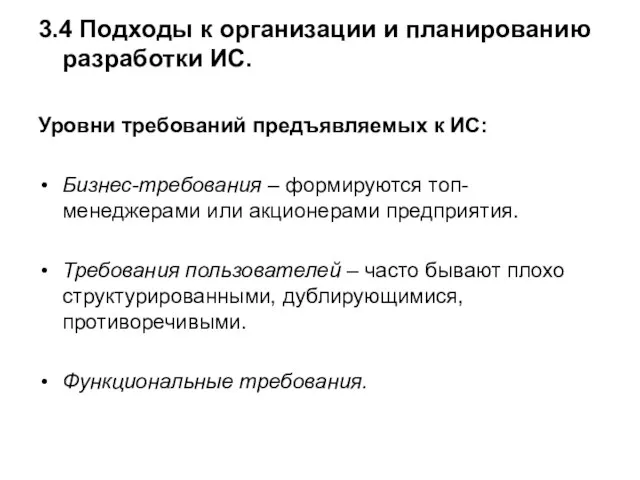 3.4 Подходы к организации и планированию разработки ИС.

Уровни требований предъявляемых к ИС:

• Бизнес-требования – формируются топ-менеджерами или акционерами предприятия.

• Требования пользователей – часто бывают плохо структурированными, дублирующимися, противоречивыми.

• Функциональные требования.